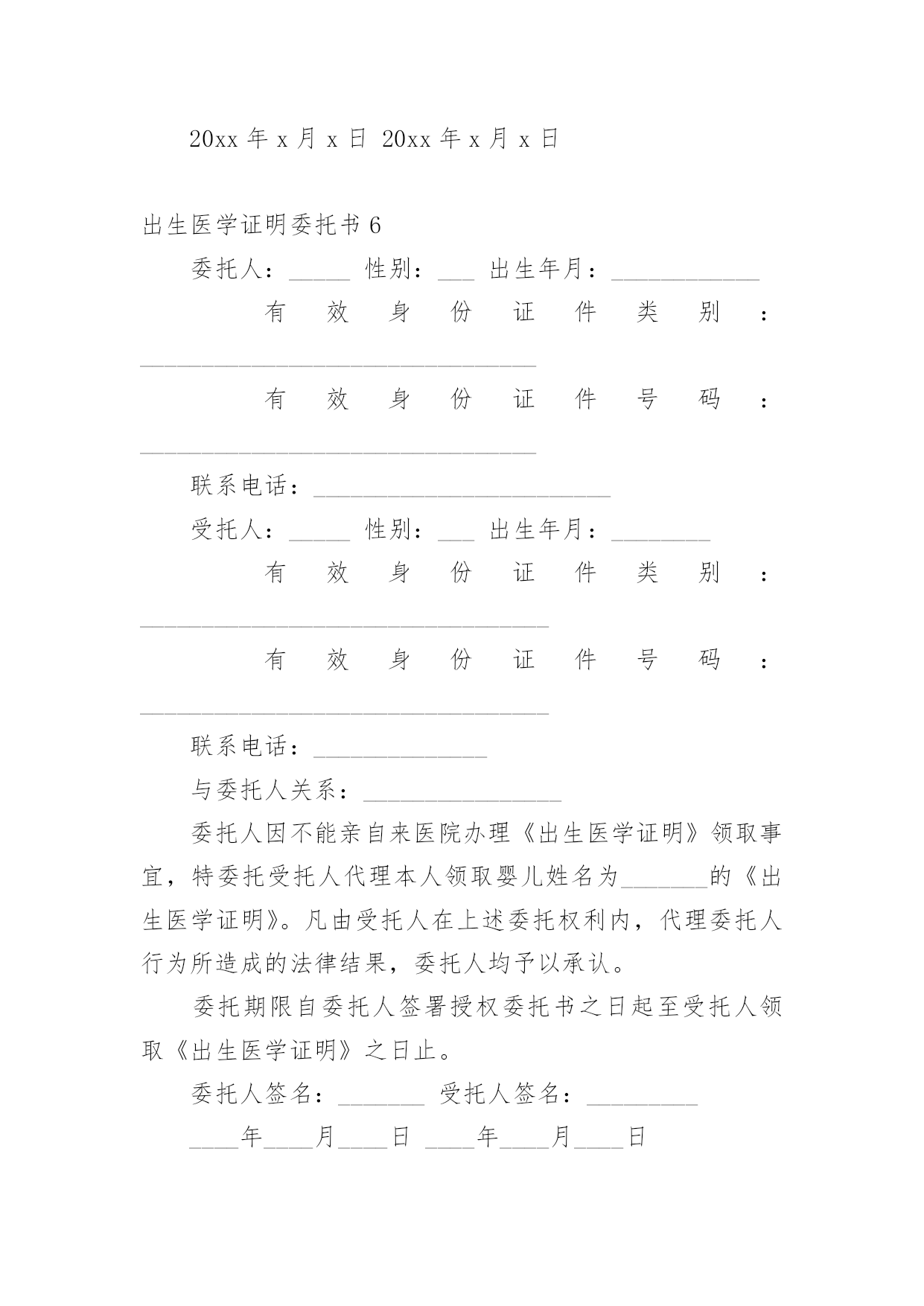 20xx 年 x 月 x 日 20xx 年 x 月 x 日

出生医学证明委托书 6

委托人：_____ 性别：___ 出生年月：____________

有效身份证件类别：________________________________

有效身份证件号码：________________________________

联系电话：________________________

受托人：_____ 性别：___ 出生年月：________

有效身份证件类别：_________________________________

有效身份证件号码：_________________________________

联系电话：______________

与委托人关系：________________

委托人因不能亲自来医院办理《出生医学证明》领取事宜，特委托受托人代理本人领取婴儿姓名为_______的《出生医学证明》。凡由受托人在上述委托权利内，代理委托人行为所造成的法律结果，委托人均予以承认。

委托期限自委托人签署授权委托书之日起至受托人领取《出生医学证明》之日止。

委托人签名：_______ 受托人签名：_________

____年____月____日 ____年____月____日